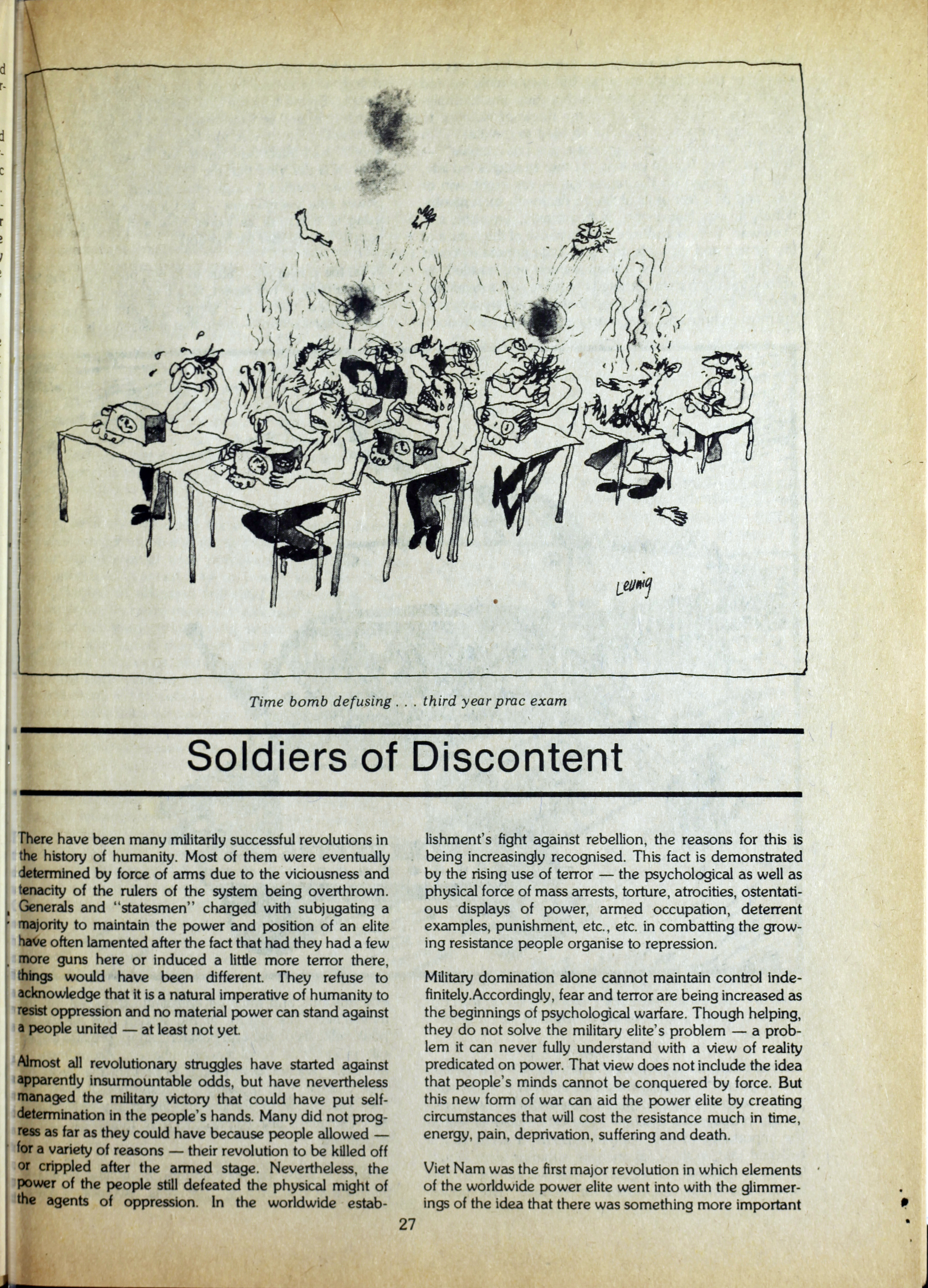 Leunig

Time bomb defusing . . . third year prac exam

Soldiers of Discontent

There have been many militarily successful revolutions in the history of humanity. Most of them were eventually determined by force of arms due to the viciousness and tenacity of the rulers of the system being overthrown. Generals and "statesmen" charged with subjugating a majority to maintain the power and position of an elite have often lamented after the fact that had they had a few more guns here or induced a little more terror there, things would have been different. They refuse to acknowledge that it is a natural imperative of humanity to resist oppression and no material power can stand against a people united — at least not yet.

Almost all revolutionary struggles have started against apparently insurmountable odds, but have nevertheless managed the military victory that could have put self-determination in the people's hands. Many did not progress as far as they could have because people allowed — for a variety of reasons — their revolution to be killed off or crippled after the armed stage. Nevertheless, the power of the people still defeated the physical might of the agents of oppression. In the worldwide establishment's fight against rebellion, the reasons for this is being increasingly recognised. This fact is demonstrated by the rising use of terror — the psychological as well as physical force of mass arrests, torture, atrocities, ostentatious displays of power, armed occupation, deterrent examples, punishment, etc., etc. in combatting the growing resistance people organise to repression.

Military domination alone cannot maintain control indefinitely.Accordingly, fear and terror are being increased as the beginnings of psychological warfare. Though helping, they do not solve the military elite's problem — a problem it can never fully understand with a view of reality predicated on power. That view does not include the idea that people's minds cannot be conquered by force. But this new form of war can aid the power elite by creating circumstances that will cost the resistance much in time, energy, pain, deprivation, suffering and death.

Viet Nam was the first major revolution in which elements of the worldwide power elite went into with the glimmerings of the idea that there was something more important

27